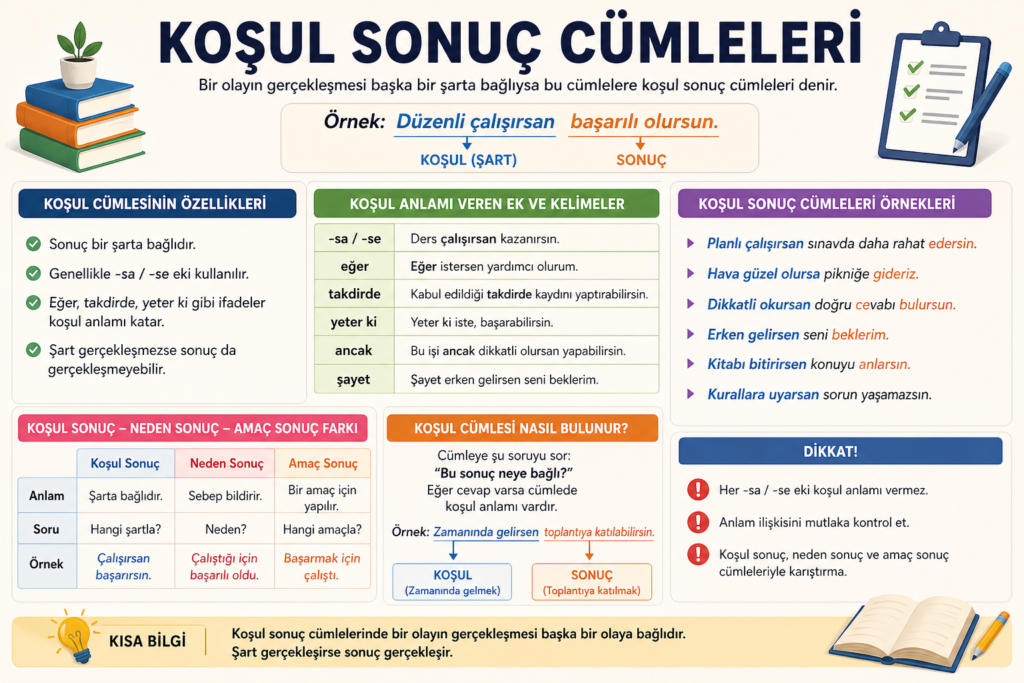 KOŞUL SONUÇ CÜMLELERİ

Bir olayın gerçekleşmesi başka bir şarta bağlıysa bu cümlelere koşul sonuç cümleleri denir.

Örnek: Düzenli çalışırsan başarılı olursun.
KOŞUL (ŞART) SONUÇ

KOŞUL CÜMLESİNİN ÖZELLİKLERİ

Sonuç bir şarta bağlıdır.

Genellikle -sa / -se eki kullanılır.

Eğer, takdirde, yeter ki gibi ifadeler koşul anlamı katar.

Şart gerçekleşmezse sonuç da gerçekleşmeyebilir.

KOŞUL ANLAMI VEREN EK VE KELİMELER

| -sa / -se | Ders çalışırsan kazanırsın. |
|---|---|
| eğer | Eğer istersen yardımcı olurum. |
| takdirde | Kabul edildiği takdirde kaydını yaptırabilirsin. |
| yeter ki | Yeter ki iste, başarabilirsin. |
| ancak | Bu işi ancak dikkatli olursan yapabilirsin. |
| şayet | Şayet erken gelirsen seni beklerim. |

KOŞUL SONUÇ CÜMLELERİ ÖRNEKLERİ

Planlı çalışırsan sınavda daha rahat edersin.

Hava güzel olursa pikniğe gideriz.

Dikkatli okursan doğru cevabı bulursun.

Erken gelirsen seni beklerim.

Kitabı bitirirsen konuyu anlarsın.

Kurallara uyarsan sorun yaşamazsın.

KOŞUL SONUÇ – NEDEN SONUÇ – AMAÇ SONUÇ FARKI

| | Koşul Sonuç | Neden Sonuç | Amaç Sonuç |
|---|---|---|---|
| Anlam | Şarta bağlıdır. | Sebep bildirir. | Bir amaç için yapılır. |
| Soru | Hangi şartla? | Neden? | Hangi amaçla? |
| Örnek | Çalışırsan başarırsın. | Çalıştığı için başarılı oldu. | Başarmak için çalıştı. |

KOŞUL CÜMLESİ NASIL BULUNUR?

Cümleye şu soruyu sor:
"Bu sonuç neye bağlı?"
Eğer cevap varsa cümlede koşul anlamı vardır.

Örnek: Zamanında gelirsen toplantıya katılabilirsin.

KOŞUL
(Zamanında gelmek)

SONUÇ
(Toplantıya katılmak)

DİKKAT!

Her -sa / -se eki koşul anlamı vermez.

Anlam ilişkisini mutlaka kontrol et.

Koşul sonuç, neden sonuç ve amaç sonuç cümleleriyle karıştırma.

KISA BİLGİ

Koşul sonuç cümlelerinde bir olayın gerçekleşmesi başka bir olaya bağlıdır.
Şart gerçekleşirse sonuç gerçekleşir.